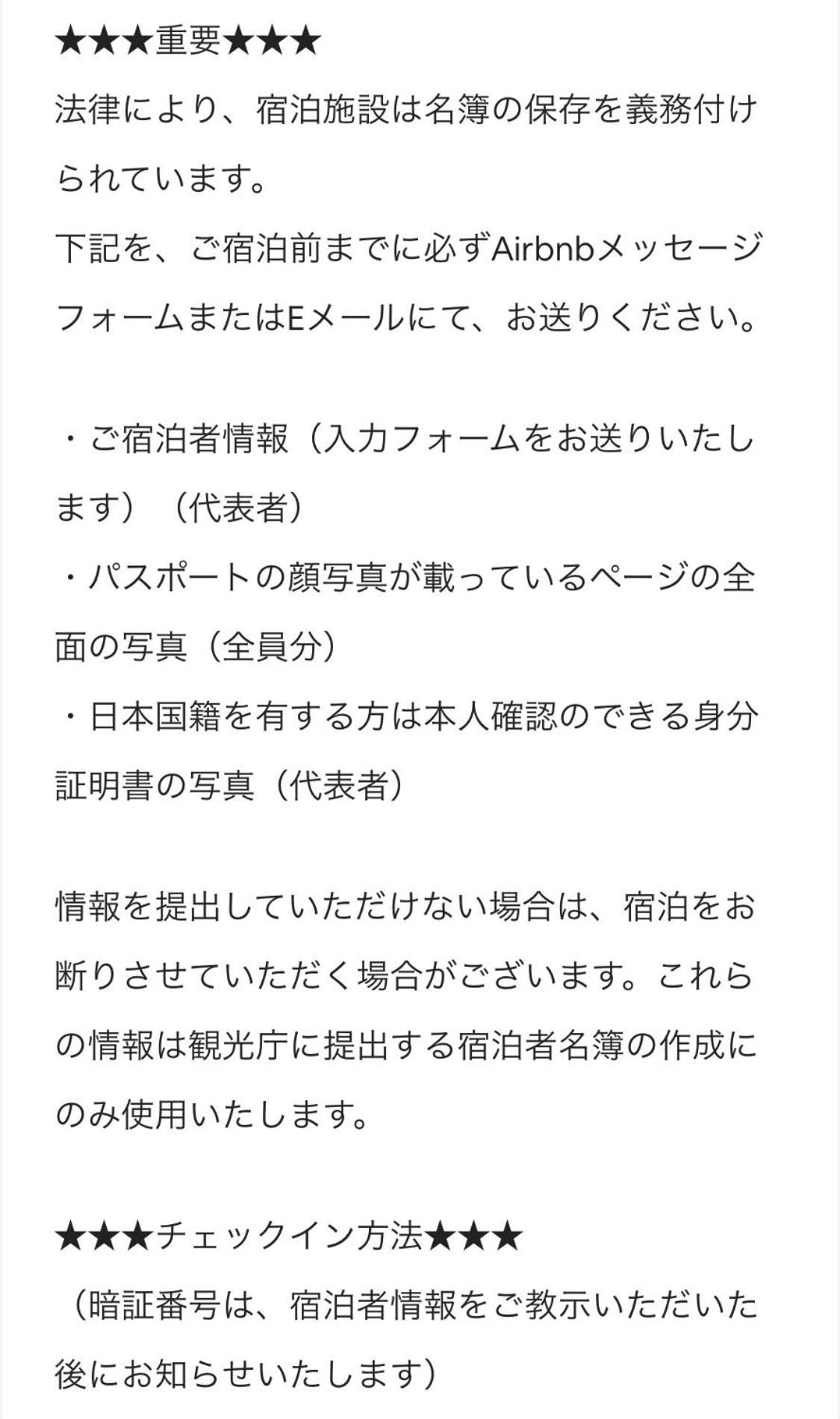 ★★★重要★★★
法律により、宿泊施設は名簿の保存を義務付けられています。
下記を、ご宿泊前までに必ずAirbnbメッセージフォームまたはEメールにて、お送りください。

・ご宿泊者情報（入力フォームをお送りいたします）（代表者）
・パスポートの顔写真が載っているページの全面の写真（全員分）
・日本国籍を有する方は本人確認のできる身分証明書の写真（代表者）

情報を提出していただけない場合は、宿泊をお断りさせていただく場合がございます。これらの情報は観光庁に提出する宿泊者名簿の作成にのみ使用いたします。

★★★チェックイン方法★★★
（暗証番号は、宿泊者情報をご教示いただいた後にお知らせいたします）